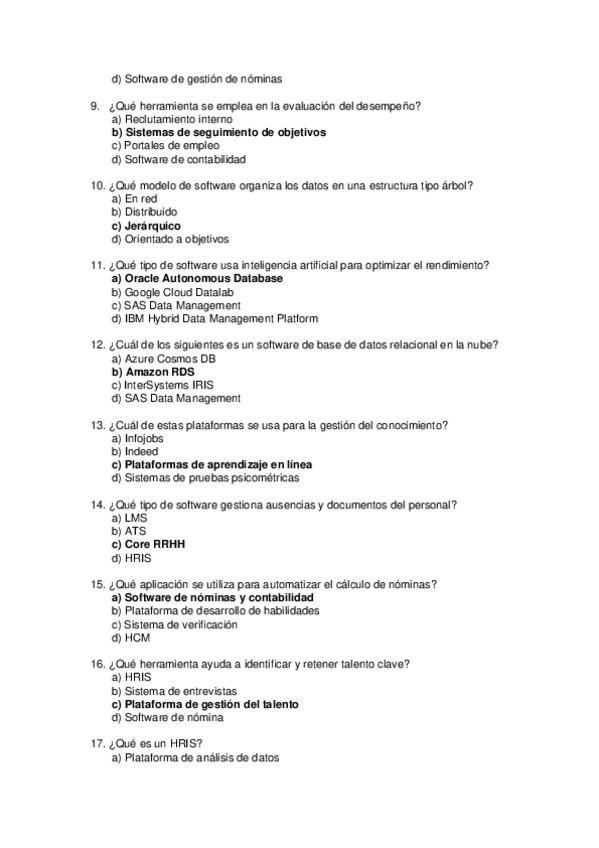 d) Software de gestión de nóminas

9. ¿Qué herramienta se emplea en la evaluación del desempeño?
a) Reclutamiento interno
b) Sistemas de seguimiento de objetivos
c) Portales de empleo
d) Software de contabilidad

10. ¿Qué modelo de software organiza los datos en una estructura tipo árbol?
a) En red
b) Distribuido
c) Jerárquico
d) Orientado a objetivos

11. ¿Qué tipo de software usa inteligencia artificial para optimizar el rendimiento?
a) Oracle Autonomous Database
b) Google Cloud Datalab
c) SAS Data Management
d) IBM Hybrid Data Management Platform

12. ¿Cuál de los siguientes es un software de base de datos relacional en la nube?
a) Azure Cosmos DB
b) Amazon RDS
c) InterSystems IRIS
d) SAS Data Management

13. ¿Cuál de estas plataformas se usa para la gestión del conocimiento?
a) Infojobs
b) Indeed
c) Plataformas de aprendizaje en línea
d) Sistemas de pruebas psicométricas

14. ¿Qué tipo de software gestiona ausencias y documentos del personal?
a) LMS
b) ATS
c) Core RRHH
d) HRIS

15. ¿Qué aplicación se utiliza para automatizar el cálculo de nóminas?
a) Software de nóminas y contabilidad
b) Plataforma de desarrollo de habilidades
c) Sistema de verificación
d) HCM

16. ¿Qué herramienta ayuda a identificar y retener talento clave?
a) HRIS
b) Sistema de entrevistas
c) Plataforma de gestión del talento
d) Software de nómina

17. ¿Qué es un HRIS?
a) Plataforma de análisis de datos